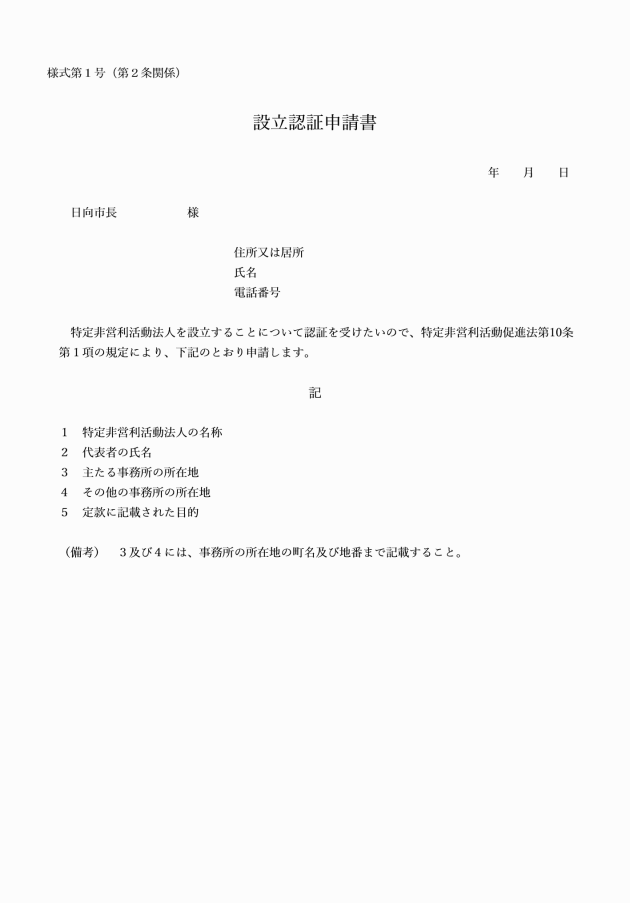 様式第１号（第２条関係）

設立認証申請書

年　　月　　日

日向市長　　　　　様

住所又は居所
氏名
電話番号

特定非営利活動法人を設立することについて認証を受けたいので、特定非営利活動促進法第10条第１項の規定により、下記のとおり申請します。

記

１　特定非営利活動法人の名称
２　代表者の氏名
３　主たる事務所の所在地
４　その他の事務所の所在地
５　定款に記載された目的

（備考）　３及び４には、事務所の所在地の町名及び地番まで記載すること。